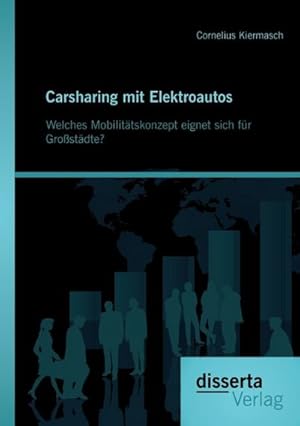 Cornelius Kiermasch

Carsharing mit Elektroautos

Welches Mobilitätskonzept eignet sich für Großstädte?

disserta
Verlag